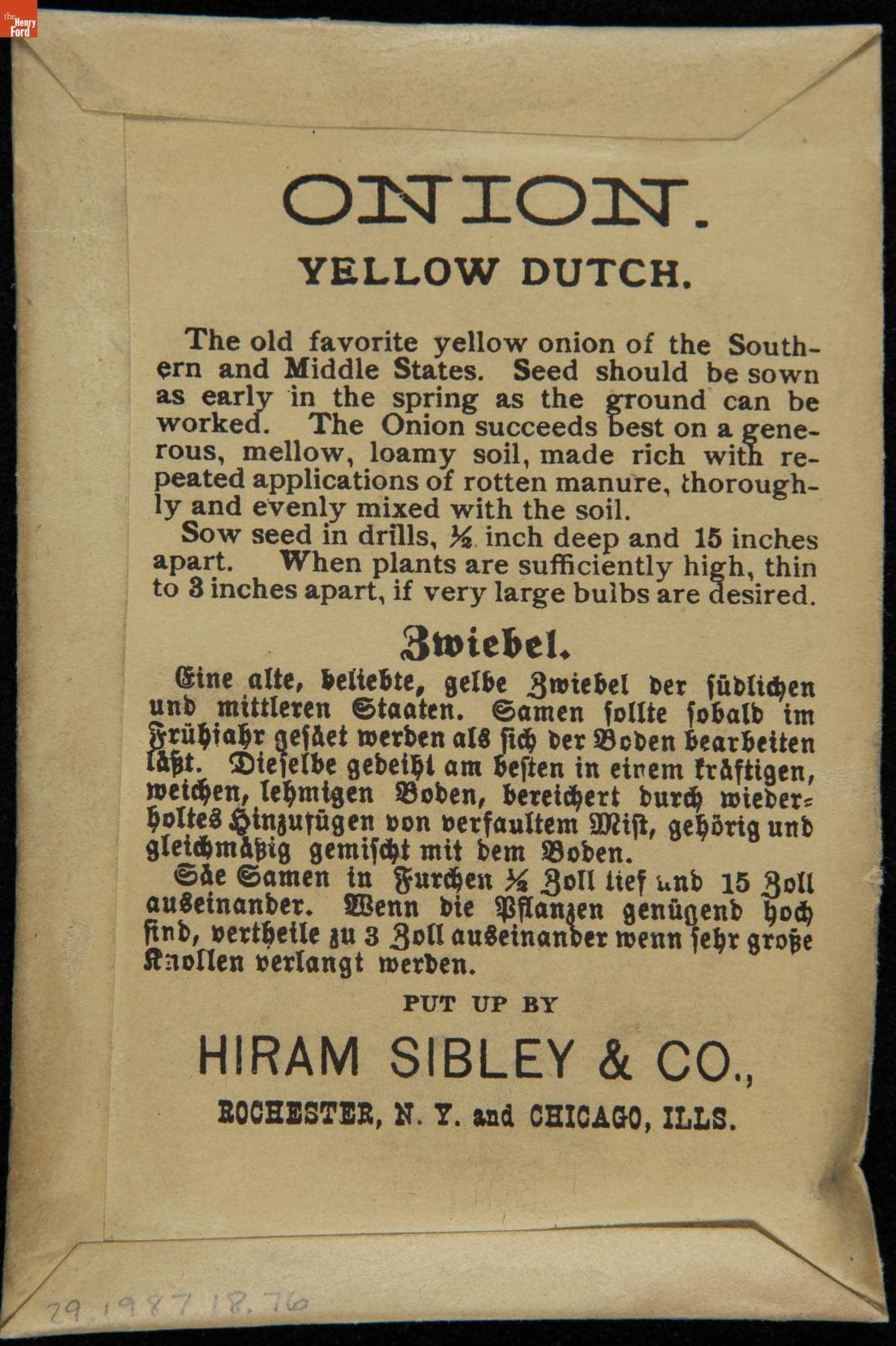 the Henry Ford

ONION.

YELLOW DUTCH.

The old favorite yellow onion of the Southern and Middle States. Seed should be sown as early in the spring as the ground can be worked. The Onion succeeds best on a generous, mellow, loamy soil, made rich with repeated applications of rotten manure, thoroughly and evenly mixed with the soil.

Sow seed in drills, ½ inch deep and 15 inches apart. When plants are sufficiently high, thin to 3 inches apart, if very large bulbs are desired.

Zwiebel.

Eine alte, beliebte, gelbe Zwiebel der südlichen und mittleren Staaten. Samen sollte sobald im Frühjahr gesäet werden als sich der Boden bearbeiten läßt. Dieselbe gedeiht am besten in einem kräftigen, weichen, lehmigen Boden, bereichert durch wiederholtes Hinzufügen von verfaultem Mist, gehörig und gleichmäßig gemischt mit dem Boden.

Säe Samen in Furchen ½ Zoll tief und 15 Zoll auseinander. Wenn die Pflanzen genügend hoch sind, vertheile zu 3 Zoll auseinander wenn sehr große Knollen verlangt werden.

PUT UP BY

HIRAM SIBLEY & CO.,

ROCHESTER, N. Y. and CHICAGO, ILLS.

29.1987.18.76